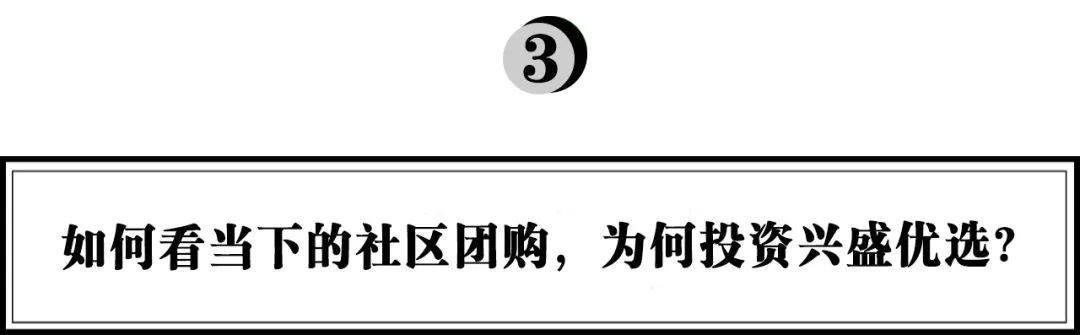 3

如何看当下的社区团购，为何投资兴盛优选？